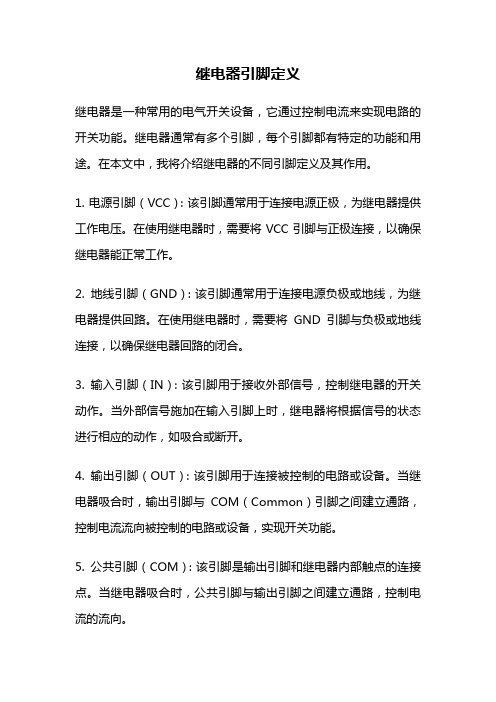 继电器引脚定义

继电器是一种常用的电气开关设备，它通过控制电流来实现电路的开关功能。继电器通常有多个引脚，每个引脚都有特定的功能和用途。在本文中，我将介绍继电器的不同引脚定义及其作用。

1. 电源引脚（VCC）：该引脚通常用于连接电源正极，为继电器提供工作电压。在使用继电器时，需要将 VCC 引脚与正极连接，以确保继电器能正常工作。

2. 地线引脚（GND）：该引脚通常用于连接电源负极或地线，为继电器提供回路。在使用继电器时，需要将 GND 引脚与负极或地线连接，以确保继电器回路的闭合。

3. 输入引脚（IN）：该引脚用于接收外部信号，控制继电器的开关动作。当外部信号施加在输入引脚上时，继电器将根据信号的状态进行相应的动作，如吸合或断开。

4. 输出引脚（OUT）：该引脚用于连接被控制的电路或设备。当继电器吸合时，输出引脚与 COM（Common）引脚之间建立通路，控制电流流向被控制的电路或设备，实现开关功能。

5. 公共引脚（COM）：该引脚是输出引脚和继电器内部触点的连接点。当继电器吸合时，公共引脚与输出引脚之间建立通路，控制电流的流向。